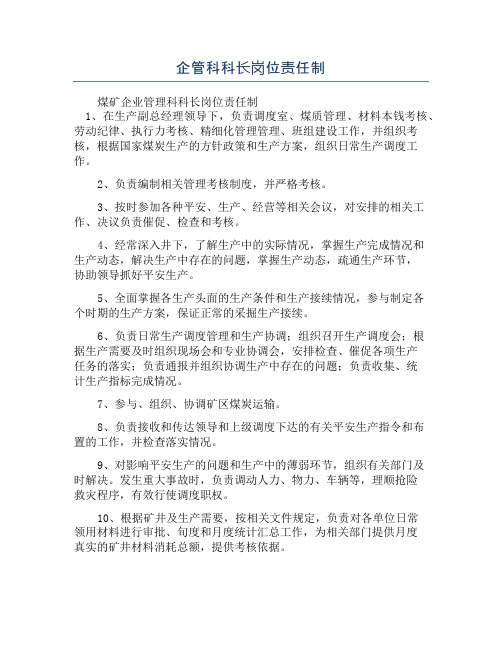 企管科科长岗位责任制

煤矿企业管理科科长岗位责任制

1、在生产副总经理领导下，负责调度室、煤质管理、材料本钱考核、劳动纪律、执行力考核、精细化管理管理、班组建设工作，并组织考核，根据国家煤炭生产的方针政策和生产方案，组织日常生产调度工作。

2、负责编制相关管理考核制度，并严格考核。

3、按时参加各种平安、生产、经营等相关会议，对安排的相关工作、决议负责催促、检查和考核。

4、经常深入井下，了解生产中的实际情况，掌握生产完成情况和生产动态，解决生产中存在的问题，掌握生产动态，疏通生产环节，协助领导抓好平安生产。

5、全面掌握各生产头面的生产条件和生产接续情况，参与制定各个时期的生产方案，保证正常的采掘生产接续。

6、负责日常生产调度管理和生产协调；组织召开生产调度会；根据生产需要及时组织现场会和专业协调会，安排检查、催促各项生产任务的落实；负责通报并组织协调生产中存在的问题；负责收集、统计生产指标完成情况。

7、参与、组织、协调矿区煤炭运输。

8、负责接收和传达领导和上级调度下达的有关平安生产指令和布置的工作，并检查落实情况。

9、对影响平安生产的问题和生产中的薄弱环节，组织有关部门及时解决。发生重大事故时，负责调动人力、物力、车辆等，理顺抢险救灾程序，有效行使调度职权。

10、根据矿井及生产需要，按相关文件规定，负责对各单位日常领用材料进行审批、旬度和月度统计汇总工作，为相关部门提供月度真实的矿井材料消耗总额，提供考核依据。